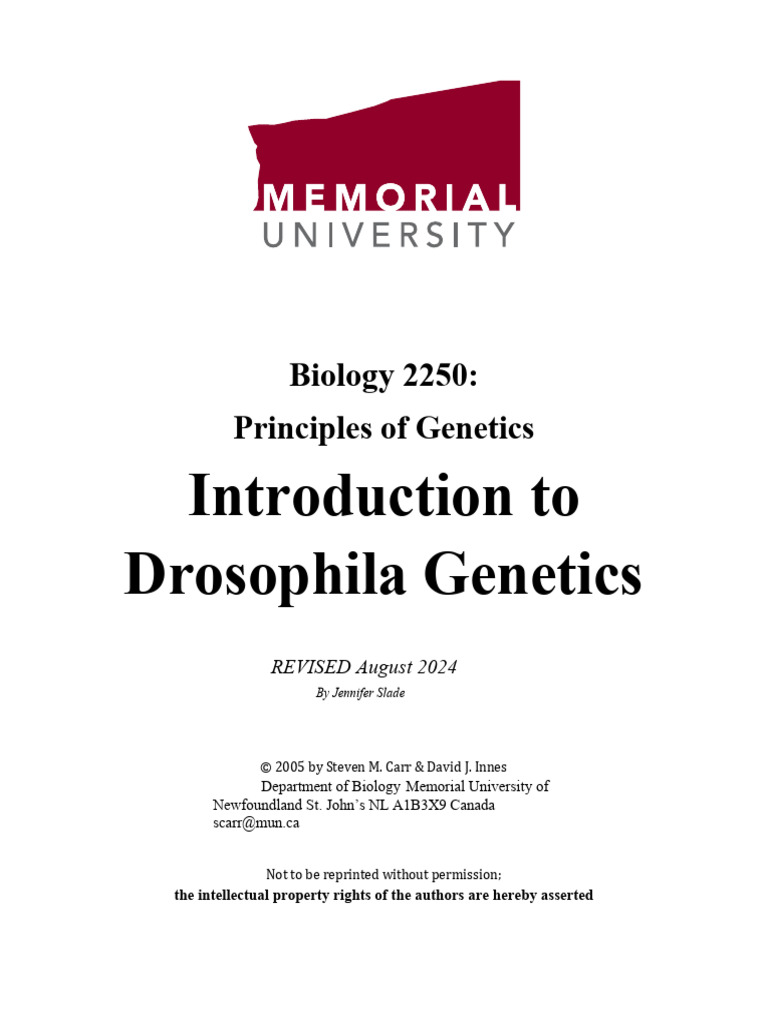 MEMORIAL
UNIVERSITY

Biology 2250:
Principles of Genetics

Introduction to Drosophila Genetics

REVISED August 2024
By Jennifer Slade

© 2005 by Steven M. Carr & David J. Innes
Department of Biology Memorial University of Newfoundland St. John's NL A1B3X9 Canada
scarr@mun.ca

Not to be reprinted without permission;
the intellectual property rights of the authors are hereby asserted